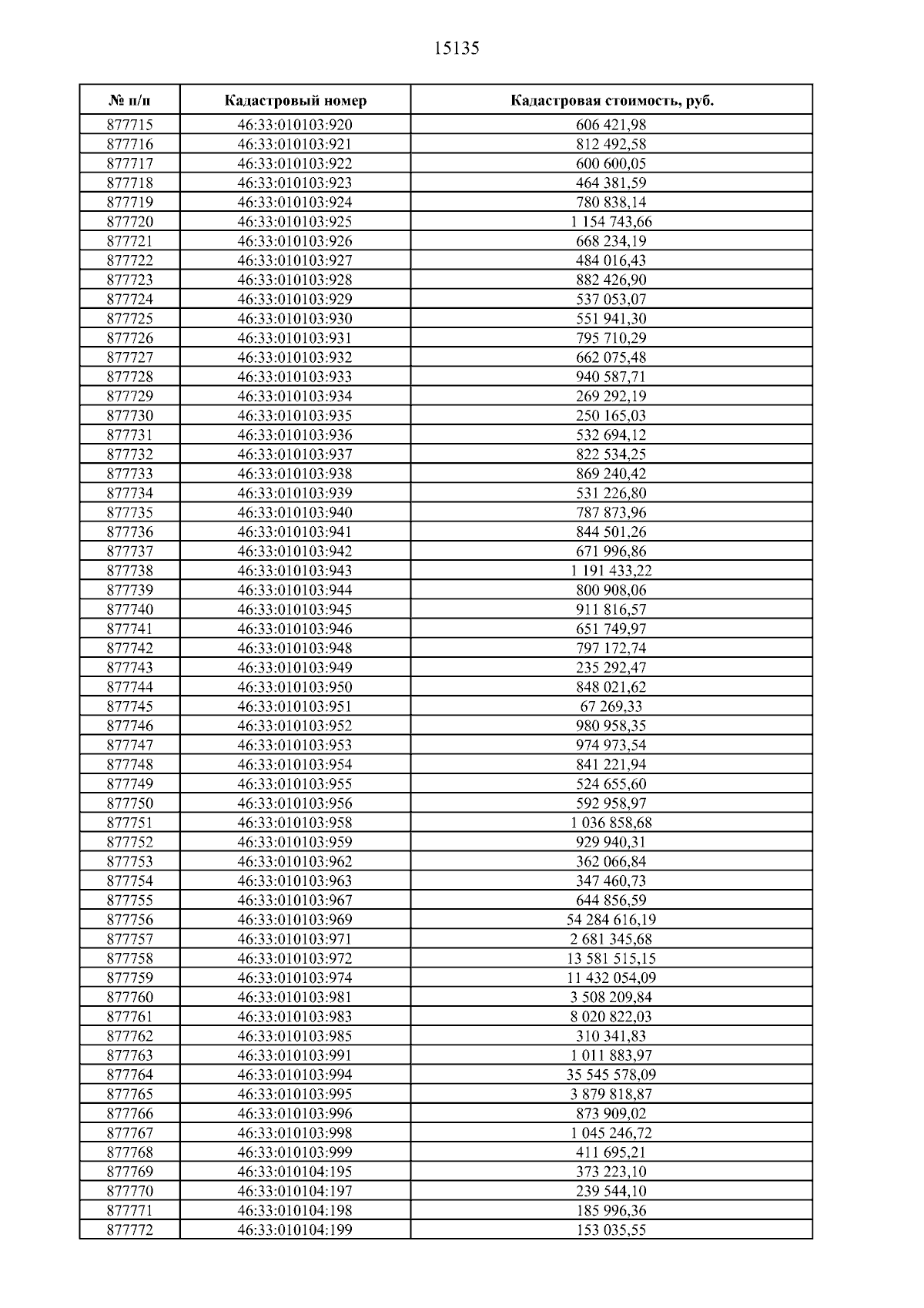 15135

| № п/п | Кадастровый номер | Кадастровая стоимость, руб. |
|---|---|---|
| 877715 | 46:33:010103:920 | 606 421,98 |
| 877716 | 46:33:010103:921 | 812 492,58 |
| 877717 | 46:33:010103:922 | 600 600,05 |
| 877718 | 46:33:010103:923 | 464 381,59 |
| 877719 | 46:33:010103:924 | 780 838,14 |
| 877720 | 46:33:010103:925 | 1 154 743,66 |
| 877721 | 46:33:010103:926 | 668 234,19 |
| 877722 | 46:33:010103:927 | 484 016,43 |
| 877723 | 46:33:010103:928 | 882 426,90 |
| 877724 | 46:33:010103:929 | 537 053,07 |
| 877725 | 46:33:010103:930 | 551 941,30 |
| 877726 | 46:33:010103:931 | 795 710,29 |
| 877727 | 46:33:010103:932 | 662 075,48 |
| 877728 | 46:33:010103:933 | 940 587,71 |
| 877729 | 46:33:010103:934 | 269 292,19 |
| 877730 | 46:33:010103:935 | 250 165,03 |
| 877731 | 46:33:010103:936 | 532 694,12 |
| 877732 | 46:33:010103:937 | 822 534,25 |
| 877733 | 46:33:010103:938 | 869 240,42 |
| 877734 | 46:33:010103:939 | 531 226,80 |
| 877735 | 46:33:010103:940 | 787 873,96 |
| 877736 | 46:33:010103:941 | 844 501,26 |
| 877737 | 46:33:010103:942 | 671 996,86 |
| 877738 | 46:33:010103:943 | 1 191 433,22 |
| 877739 | 46:33:010103:944 | 800 908,06 |
| 877740 | 46:33:010103:945 | 911 816,57 |
| 877741 | 46:33:010103:946 | 651 749,97 |
| 877742 | 46:33:010103:948 | 797 172,74 |
| 877743 | 46:33:010103:949 | 235 292,47 |
| 877744 | 46:33:010103:950 | 848 021,62 |
| 877745 | 46:33:010103:951 | 67 269,33 |
| 877746 | 46:33:010103:952 | 980 958,35 |
| 877747 | 46:33:010103:953 | 974 973,54 |
| 877748 | 46:33:010103:954 | 841 221,94 |
| 877749 | 46:33:010103:955 | 524 655,60 |
| 877750 | 46:33:010103:956 | 592 958,97 |
| 877751 | 46:33:010103:958 | 1 036 858,68 |
| 877752 | 46:33:010103:959 | 929 940,31 |
| 877753 | 46:33:010103:962 | 362 066,84 |
| 877754 | 46:33:010103:963 | 347 460,73 |
| 877755 | 46:33:010103:967 | 644 856,59 |
| 877756 | 46:33:010103:969 | 54 284 616,19 |
| 877757 | 46:33:010103:971 | 2 681 345,68 |
| 877758 | 46:33:010103:972 | 13 581 515,15 |
| 877759 | 46:33:010103:974 | 11 432 054,09 |
| 877760 | 46:33:010103:981 | 3 508 209,84 |
| 877761 | 46:33:010103:983 | 8 020 822,03 |
| 877762 | 46:33:010103:985 | 310 341,83 |
| 877763 | 46:33:010103:991 | 1 011 883,97 |
| 877764 | 46:33:010103:994 | 35 545 578,09 |
| 877765 | 46:33:010103:995 | 3 879 818,87 |
| 877766 | 46:33:010103:996 | 873 909,02 |
| 877767 | 46:33:010103:998 | 1 045 246,72 |
| 877768 | 46:33:010103:999 | 411 695,21 |
| 877769 | 46:33:010104:195 | 373 223,10 |
| 877770 | 46:33:010104:197 | 239 544,10 |
| 877771 | 46:33:010104:198 | 185 996,36 |
| 877772 | 46:33:010104:199 | 153 035,55 |